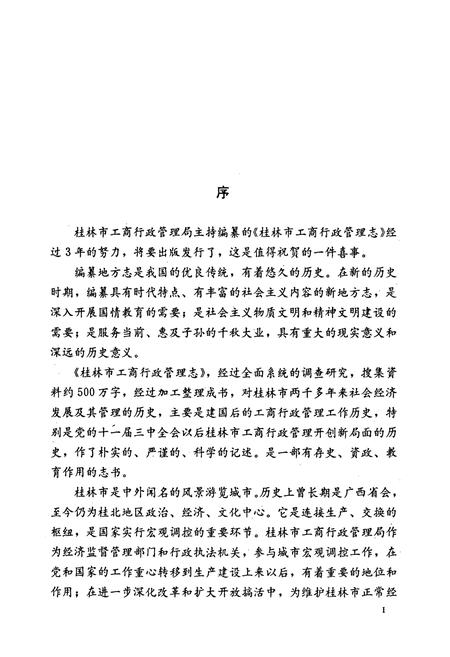 序

桂林市工商行政管理局主持编纂的《桂林市工商行政管理志》经过3年的努力，将要出版发行了，这是值得祝贺的一件喜事。

编纂地方志是我国的优良传统，有着悠久的历史。在新的历史时期，编纂具有时代特点、有丰富的社会主义内容的新地方志，是深入开展国情教育的需要；是社会主义物质文明和精神文明建设的需要；是服务当前、惠及子孙的千秋大业，具有重大的现实意义和深远的历史意义。

《桂林市工商行政管理志》，经过全面系统的调查研究，搜集资料约500万字，经过加工整理成书，对桂林市两千多年来社会经济发展及其管理的历史，主要是建国后的工商行政管理工作历史，特别是党的十一届三中全会以后桂林市工商行政管理开创新局面的历史，作了朴实的、严谨的、科学的记述。是一部有存史、资政、教育作用的志书。

桂林市是中外闻名的风景游览城市。历史上曾长期是广西省会，至今仍为桂北地区政治、经济、文化中心。它是连接生产、交换的枢纽，是国家实行宏观调控的重要环节。桂林市工商行政管理局作为经济监督管理部门和行政执法机关，参与城市宏观调控工作，在党和国家的工作重心转移到生产建设上来以后，有着重要的地位和作用；在进一步深化改革和扩大开放搞活中，为维护桂林市正常经

1